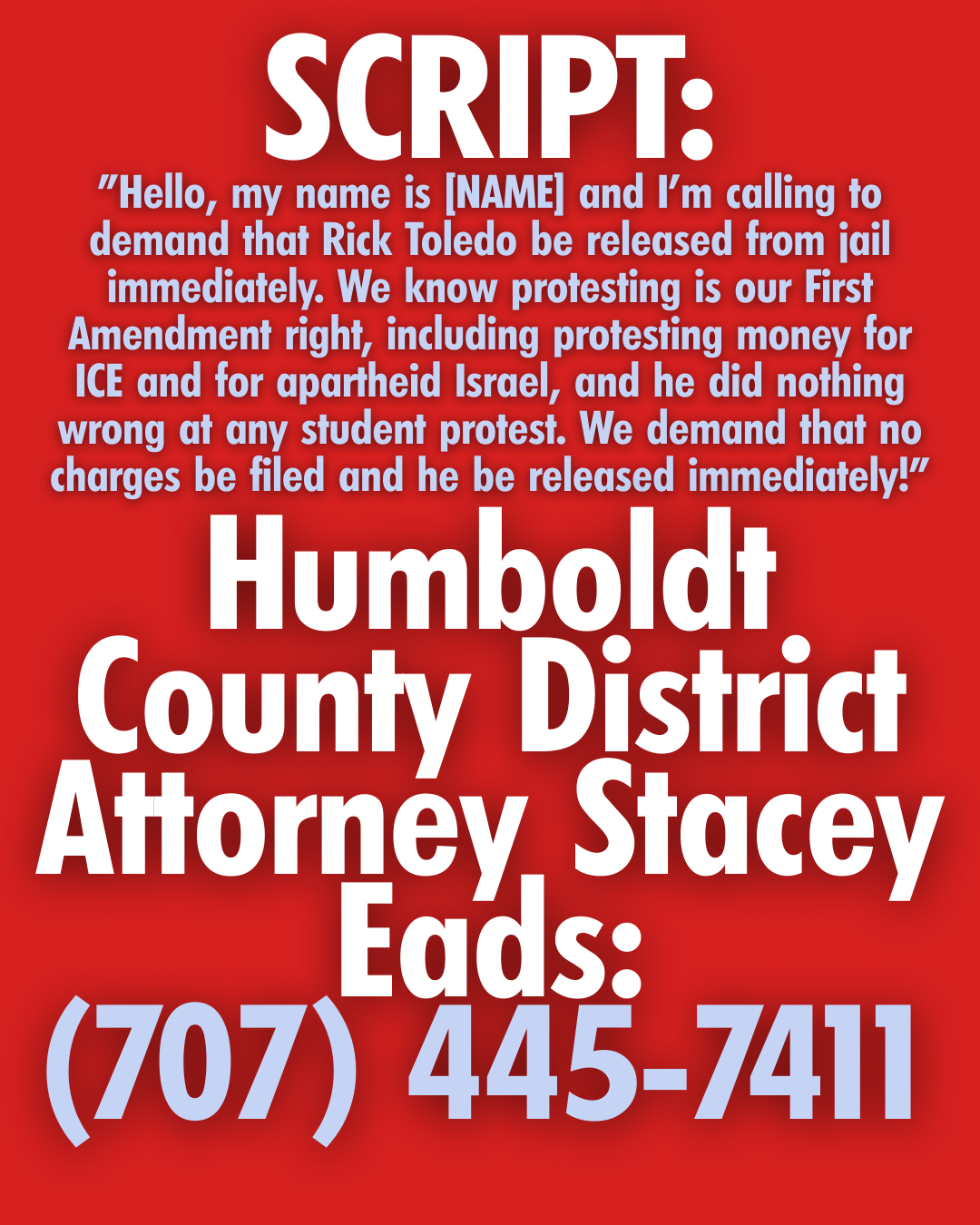 SCRIPT:

"Hello, my name is [NAME] and I'm calling to demand that Rick Toledo be released from jail immediately. We know protesting is our First Amendment right, including protesting money for ICE and for apartheid Israel, and he did nothing wrong at any student protest. We demand that no charges be filed and he be released immediately!"

Humboldt County District Attorney Stacey Eads:

(707) 445-7411